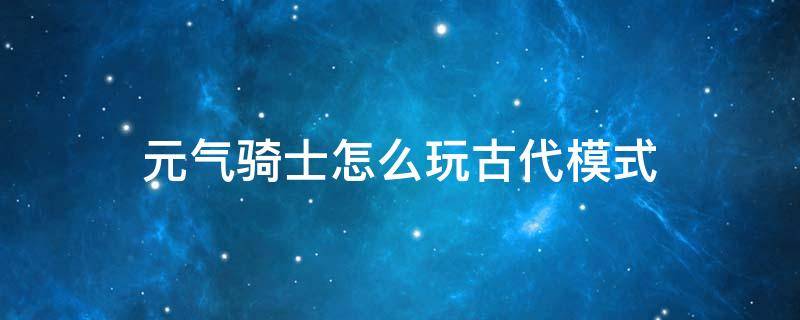 元气骑士怎么玩古代模式